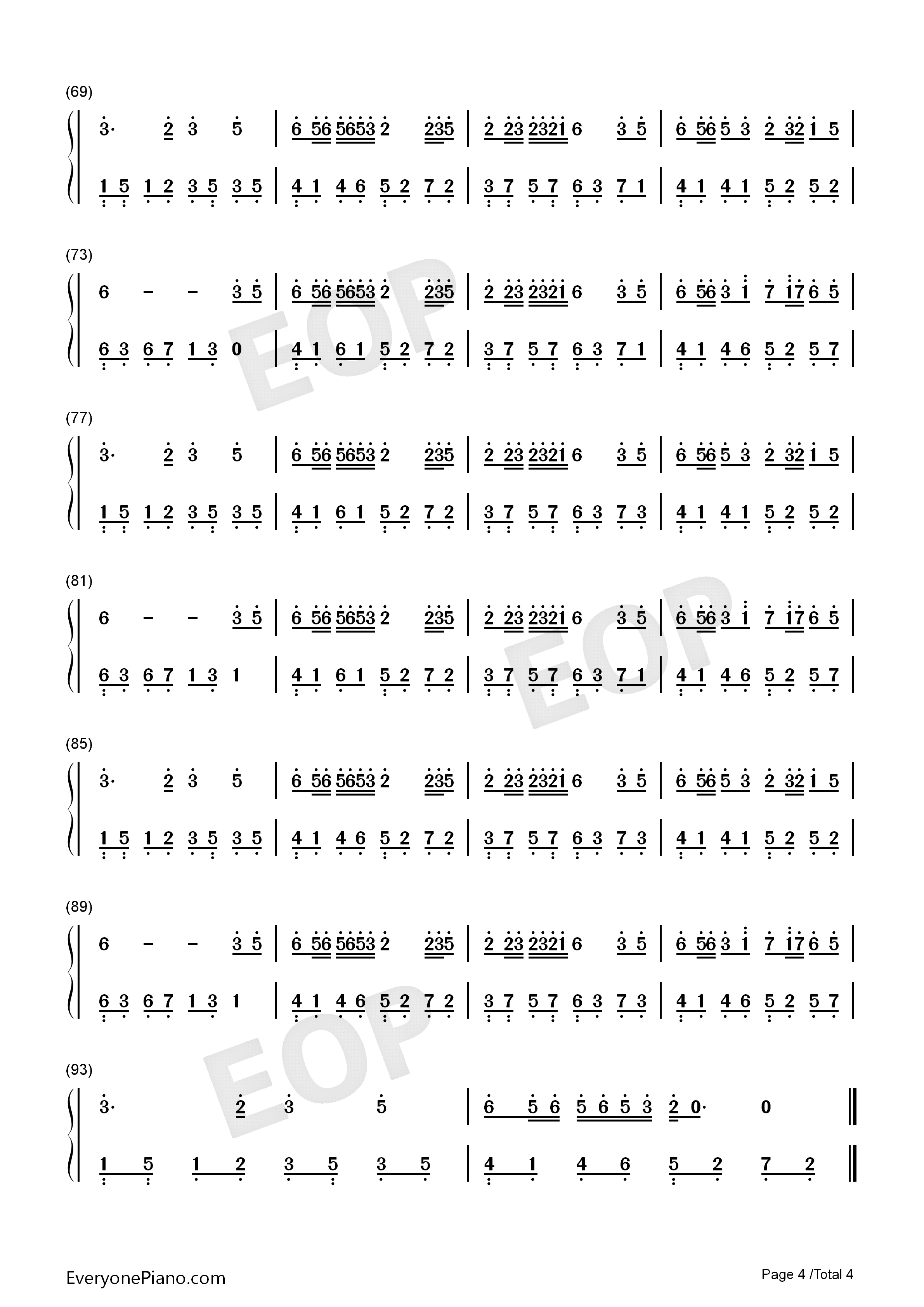 (69)

3· 2 3 5 | 6 56 5653 2 235 | 2 23 2321 6 3 5 | 6 56 5 3 2 32 1 5 |

1 5 1 2 3 5 3 5 | 4 1 4 6 5 2 7 2 | 3 7 5 7 6 3 7 1 | 4 1 4 1 5 2 5 2 |

(73)

6 - - 3 5 | 6 56 5653 2 235 | 2 23 2321 6 3 5 | 6 56 3 1 7 17 6 5 |

6 3 6 7 1 3 0 | 4 1 6 1 5 2 7 2 | 3 7 5 7 6 3 7 1 | 4 1 4 6 5 2 5 7 |

(77)

3· 2 3 5 | 6 56 5653 2 235 | 2 23 2321 6 3 5 | 6 56 5 3 2 32 1 5 |

1 5 1 2 3 5 3 5 | 4 1 6 1 5 2 7 2 | 3 7 5 7 6 3 7 3 | 4 1 4 1 5 2 5 2 |

(81)

6 - - 3 5 | 6 56 5653 2 235 | 2 23 2321 6 3 5 | 6 56 3 1 7 17 6 5 |

6 3 6 7 1 3 1 | 4 1 6 1 5 2 7 2 | 3 7 5 7 6 3 7 1 | 4 1 4 6 5 2 5 7 |

(85)

3· 2 3 5 | 6 56 5653 2 235 | 2 23 2321 6 3 5 | 6 56 5 3 2 32 1 5 |

1 5 1 2 3 5 3 5 | 4 1 4 6 5 2 7 2 | 3 7 5 7 6 3 7 3 | 4 1 4 1 5 2 5 2 |

(89)

6 - - 3 5 | 6 56 5653 2 235 | 2 23 2321 6 3 5 | 6 56 3 1 7 17 6 5 |

6 3 6 7 1 3 1 | 4 1 4 6 5 2 7 2 | 3 7 5 7 6 3 7 3 | 4 1 4 6 5 2 5 7 |

(93)

3· 2 3 5 | 6 5 6 5 6 5 3 2 0· 0 ‖

1 5 1 2 3 5 3 5 | 4 1 4 6 5 2 7 2 ‖

EveryonePiano.com

Page 4 /Total 4

EOP